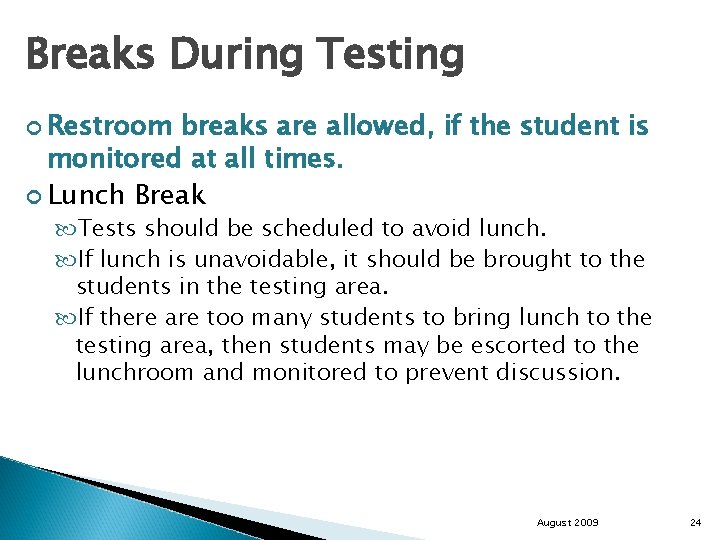 Breaks During Testing

Restroom breaks are allowed, if the student is monitored at all times.

Lunch Break

Tests should be scheduled to avoid lunch.

If lunch is unavoidable, it should be brought to the students in the testing area.

If there are too many students to bring lunch to the testing area, then students may be escorted to the lunchroom and monitored to prevent discussion.

August 2009

24